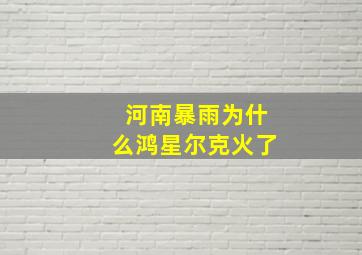 河南暴雨为什么鸿星尔克火了